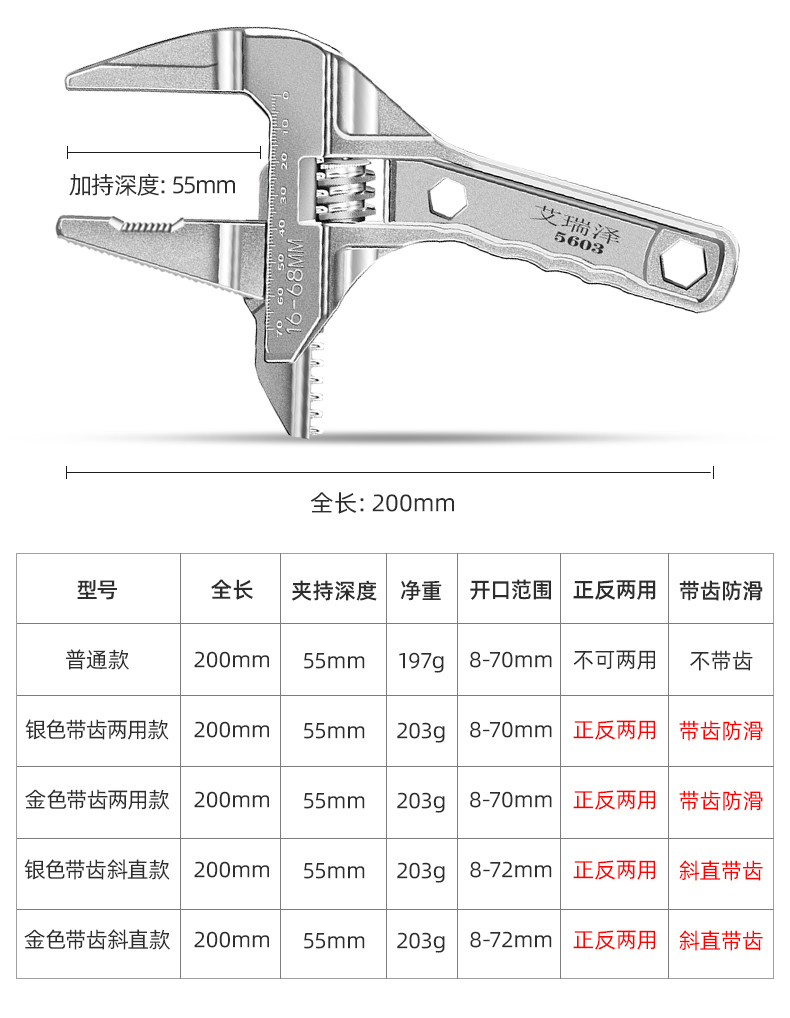 加持深度: 55mm

0 10 20 30 40 50 60 70
16-68MM

艾瑞泽
5603

全长: 200mm

| 型号 | 全长 | 夹持深度 | 净重 | 开口范围 | 正反两用 | 带齿防滑 |
|---|---|---|---|---|---|---|
| 普通款 | 200mm | 55mm | 197g | 8-70mm | 不可两用 | 不带齿 |
| 银色带齿两用款 | 200mm | 55mm | 203g | 8-70mm | 正反两用 | 带齿防滑 |
| 金色带齿两用款 | 200mm | 55mm | 203g | 8-70mm | 正反两用 | 带齿防滑 |
| 银色带齿斜直款 | 200mm | 55mm | 203g | 8-72mm | 正反两用 | 斜直带齿 |
| 金色带齿斜直款 | 200mm | 55mm | 203g | 8-72mm | 正反两用 | 斜直带齿 |